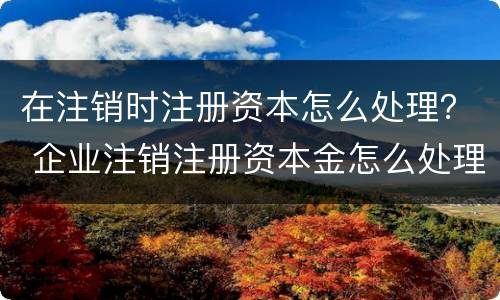 在注销时注册资本怎么处理？
企业注销注册资本金怎么处理